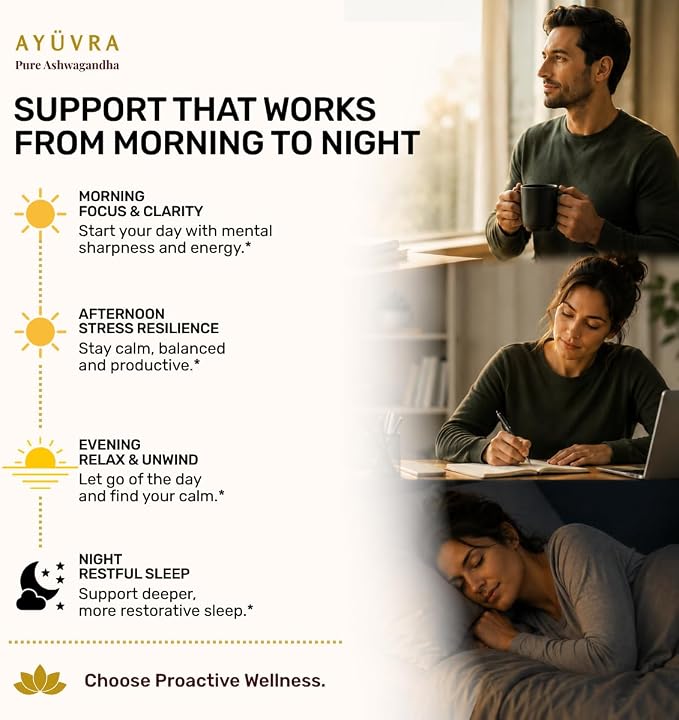 AYÜVRA
Pure Ashwagandha

SUPPORT THAT WORKS FROM MORNING TO NIGHT

MORNING
FOCUS & CLARITY
Start your day with mental sharpness and energy.*

AFTERNOON
STRESS RESILIENCE
Stay calm, balanced and productive.*

EVENING
RELAX & UNWIND
Let go of the day and find your calm.*

NIGHT
RESTFUL SLEEP
Support deeper, more restorative sleep.*

Choose Proactive Wellness.